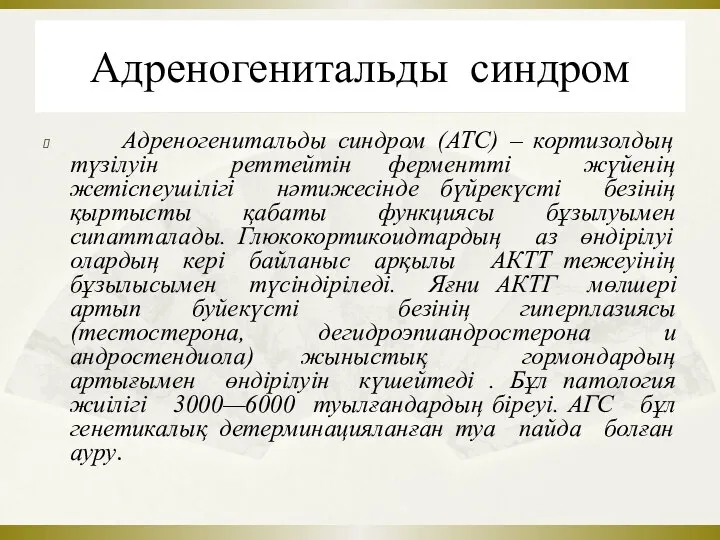 Адреногенитальды синдром

Адреногенитальды синдром (АТС) – кортизолдың түзілуін реттейтін ферментті жүйенің жетіспеушілігі нәтижесінде бүйрекүсті безінің қыртысты қабаты функциясы бұзылуымен сипатталады. Глюкокортикоидтардың аз өндірілуі олардың кері байланыс арқылы АКТТ тежеуінің бұзылысымен түсіндіріледі. Яғни АКТГ мөлшері артып буйекүсті безінің гиперплазиясы (тестостерона, дегидроэпиандростерона и андростендиола) жыныстық гормондардың артығымен өндірілуін күшейтеді . Бұл патология жиілігі 3000—6000 туылғандардың біреуі. АГС бұл генетикалық детерминацияланған туа пайда болған ауру.